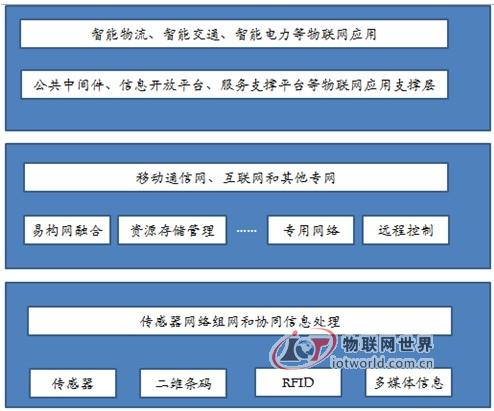 智能物流、智能交通、智能电力等物联网应用

公共中间件、信息开放平台、服务支撑平台等物联网应用支撑层

移动通信网、互联网和其他专网

易构网融合

资源存储管理

……

专用网络

远程控制

传感器网络组网和协同信息处理

IOT 物联网世界 iotworld.com.cn

传感器

二维条码

RFID

多媒体信息